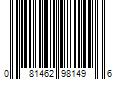 0 81462 98149 6